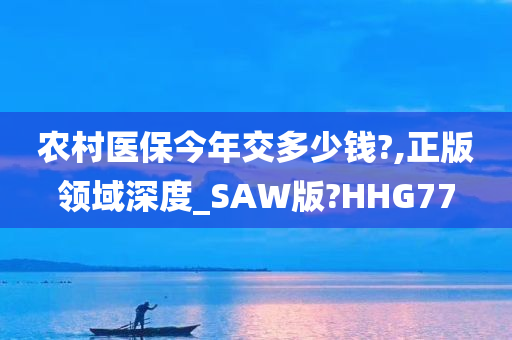 农村医保今年交多少钱?,正版领域深度_SAW版?HHG77